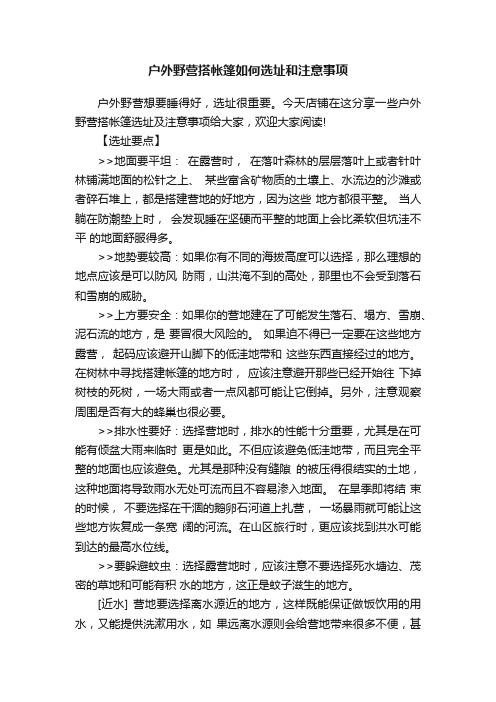 户外野营搭帐篷如何选址和注意事项

户外野营想要睡得好，选址很重要。今天店铺在这分享一些户外野营搭帐篷选址及注意事项给大家，欢迎大家阅读!

【选址要点】

>>地面要平坦： 在露营时， 在落叶森林的层层落叶上或者针叶林铺满地面的松针之上、 某些富含矿物质的土壤上、水流边的沙滩或者碎石堆上，都是搭建营地的好地方，因为这些 地方都很平整。 当人躺在防潮垫上时， 会发现睡在坚硬而平整的地面上会比柔软但坑洼不平 的地面舒服得多。

>>地势要较高：如果你有不同的海拔高度可以选择，那么理想的地点应该是可以防风 防雨，山洪淹不到的高处，那里也不会受到落石和雪崩的威胁。

>>上方要安全：如果你的营地建在了可能发生落石、塌方、雪崩、泥石流的地方，是 要冒很大风险的。 如果迫不得已一定要在这些地方露营， 起码应该避开山脚下的低洼地带和 这些东西直接经过的地方。在树林中寻找搭建帐篷的地方时， 应该注意避开那些已经开始往 下掉树枝的死树，一场大雨或者一点风都可能让它倒掉。另外，注意观察周围是否有大的蜂巢也很必要。

>>排水性要好：选择营地时，排水的性能十分重要，尤其是在可能有倾盆大雨来临时 更是如此。不但应该避免低洼地带，而且完全平整的地面也应该避免。尤其是那种没有缝隙 的被压得很结实的土地，这种地面将导致雨水无处可流而且不容易渗入地面。 在旱季即将结 束的时候， 不要选择在干涸的鹅卵石河道上扎营， 一场暴雨就可能让这些地方恢复成一条宽 阔的河流。在山区旅行时，更应该找到洪水可能到达的最高水位线。

>>要躲避蚊虫：选择露营地时，应该注意不要选择死水塘边、茂密的草地和可能有积 水的地方，这正是蚊子滋生的地方。

[近水] 营地要选择离水源近的地方，这样既能保证做饭饮用的用水，又能提供洗漱用水，如 果远离水源则会给营地带来很多不便，甚